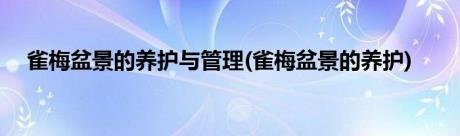 雀梅盆景的养护与管理(雀梅盆景的养护)